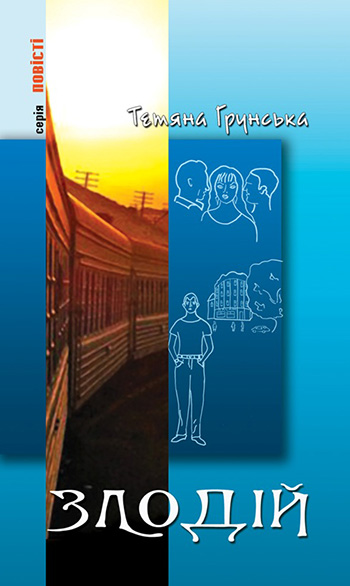 серія повісті

Тетяна Грунська

ЗЛОДІЙ